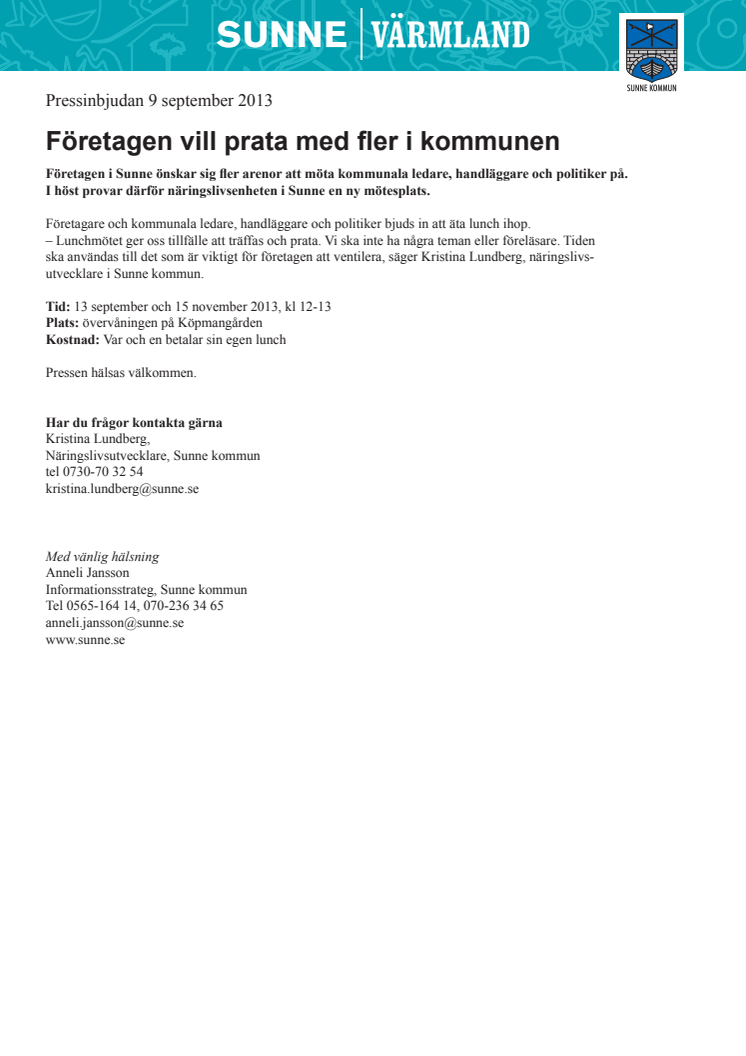 SUNNE | VÄRMLAND

SUNNE KOMMUN

Pressinbjudan 9 september 2013

Företagen vill prata med fler i kommunen

Företagen i Sunne önskar sig fler arenor att möta kommunala ledare, handläggare och politiker på. I höst provar därför näringslivsenheten i Sunne en ny mötesplats.

Företagare och kommunala ledare, handläggare och politiker bjuds in att äta lunch ihop.
– Lunchmötet ger oss tillfälle att träffas och prata. Vi ska inte ha några teman eller föreläsare. Tiden ska användas till det som är viktigt för företagen att ventilera, säger Kristina Lundberg, näringslivsutvecklare i Sunne kommun.

Tid: 13 september och 15 november 2013, kl 12-13
Plats: övervåningen på Köpmangården
Kostnad: Var och en betalar sin egen lunch

Pressen hälsas välkommen.

Har du frågor kontakta gärna
Kristina Lundberg,
Näringslivsutvecklare, Sunne kommun
tel 0730-70 32 54
kristina.lundberg@sunne.se

Med vänlig hälsning
Anneli Jansson
Informationsstrateg, Sunne kommun
Tel 0565-164 14, 070-236 34 65
anneli.jansson@sunne.se
www.sunne.se